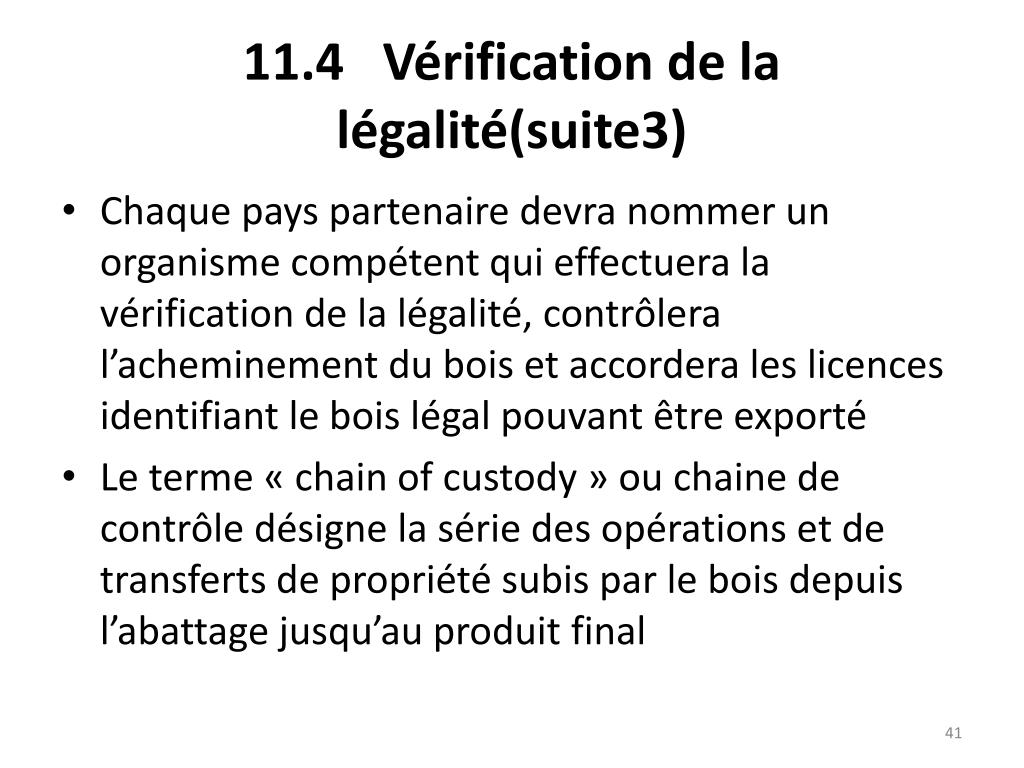 11.4 Vérification de la légalité(suite3)

• Chaque pays partenaire devra nommer un organisme compétent qui effectuera la vérification de la légalité, contrôlera l’acheminement du bois et accordera les licences identifiant le bois légal pouvant être exporté

• Le terme « chain of custody » ou chaine de contrôle désigne la série des opérations et de transferts de propriété subis par le bois depuis l’abattage jusqu’au produit final

41